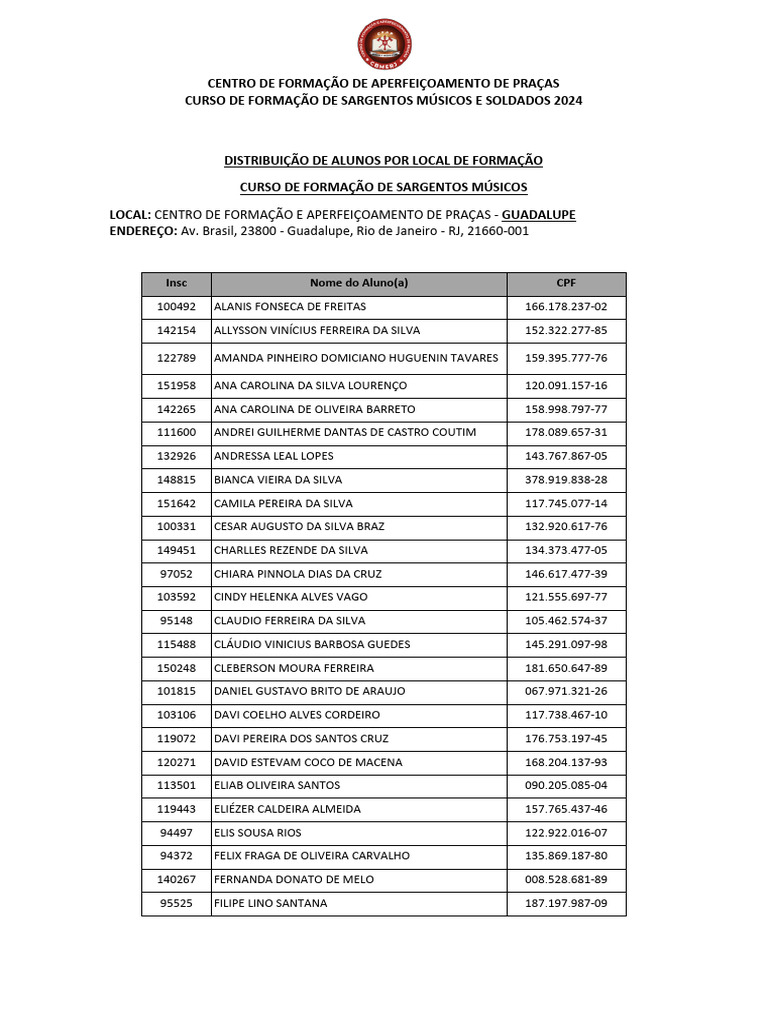 CENTRO DE FORMAÇÃO DE APERFEIÇOAMENTO DE PRAÇAS
CURSO DE FORMAÇÃO DE SARGENTOS MÚSICOS E SOLDADOS 2024

DISTRIBUIÇÃO DE ALUNOS POR LOCAL DE FORMAÇÃO

CURSO DE FORMAÇÃO DE SARGENTOS MÚSICOS

LOCAL: CENTRO DE FORMAÇÃO E APERFEIÇOAMENTO DE PRAÇAS - GUADALUPE
ENDEREÇO: Av. Brasil, 23800 - Guadalupe, Rio de Janeiro - RJ, 21660-001

| Insc | Nome do Aluno(a) | CPF |
|---|---|---|
| 100492 | ALANIS FONSECA DE FREITAS | 166.178.237-02 |
| 142154 | ALLYSSON VINÍCIUS FERREIRA DA SILVA | 152.322.277-85 |
| 122789 | AMANDA PINHEIRO DOMICIANO HUGUENIN TAVARES | 159.395.777-76 |
| 151958 | ANA CAROLINA DA SILVA LOURENÇO | 120.091.157-16 |
| 142265 | ANA CAROLINA DE OLIVEIRA BARRETO | 158.998.797-77 |
| 111600 | ANDREI GUILHERME DANTAS DE CASTRO COUTIM | 178.089.657-31 |
| 132926 | ANDRESSA LEAL LOPES | 143.767.867-05 |
| 148815 | BIANCA VIEIRA DA SILVA | 378.919.838-28 |
| 151642 | CAMILA PEREIRA DA SILVA | 117.745.077-14 |
| 100331 | CESAR AUGUSTO DA SILVA BRAZ | 132.920.617-76 |
| 149451 | CHARLLES REZENDE DA SILVA | 134.373.477-05 |
| 97052 | CHIARA PINNOLA DIAS DA CRUZ | 146.617.477-39 |
| 103592 | CINDY HELENKA ALVES VAGO | 121.555.697-77 |
| 95148 | CLAUDIO FERREIRA DA SILVA | 105.462.574-37 |
| 115488 | CLÁUDIO VINICIUS BARBOSA GUEDES | 145.291.097-98 |
| 150248 | CLEBERSON MOURA FERREIRA | 181.650.647-89 |
| 101815 | DANIEL GUSTAVO BRITO DE ARAUJO | 067.971.321-26 |
| 103106 | DAVI COELHO ALVES CORDEIRO | 117.738.467-10 |
| 119072 | DAVI PEREIRA DOS SANTOS CRUZ | 176.753.197-45 |
| 120271 | DAVID ESTEVAM COCO DE MACENA | 168.204.137-93 |
| 113501 | ELIAB OLIVEIRA SANTOS | 090.205.085-04 |
| 119443 | ELIÉZER CALDEIRA ALMEIDA | 157.765.437-46 |
| 94497 | ELIS SOUSA RIOS | 122.922.016-07 |
| 94372 | FELIX FRAGA DE OLIVEIRA CARVALHO | 135.869.187-80 |
| 140267 | FERNANDA DONATO DE MELO | 008.528.681-89 |
| 95525 | FILIPE LINO SANTANA | 187.197.987-09 |